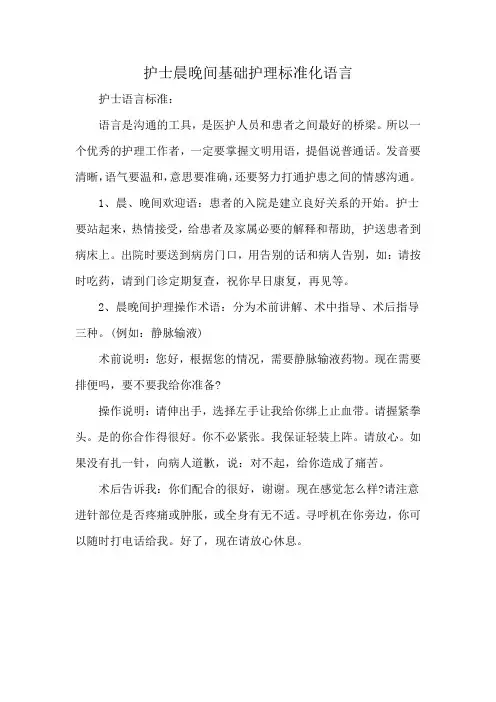 护士晨晚间基础护理标准化语言

护士语言标准：

语言是沟通的工具，是医护人员和患者之间最好的桥梁。所以一个优秀的护理工作者，一定要掌握文明用语，提倡说普通话。发音要清晰，语气要温和，意思要准确，还要努力打通护患之间的情感沟通。

1、晨、晚间欢迎语：患者的入院是建立良好关系的开始。护士要站起来，热情接受，给患者及家属必要的解释和帮助，护送患者到病床上。出院时要送到病房门口，用告别的话和病人告别，如：请按时吃药，请到门诊定期复查，祝你早日康复，再见等。

2、晨晚间护理操作术语：分为术前讲解、术中指导、术后指导三种。（例如：静脉输液）

术前说明：您好，根据您的情况，需要静脉输液药物。现在需要排便吗，要不要我给你准备?

操作说明：请伸出手，选择左手让我给你绑上止血带。请握紧拳头。是的你合作得很好。你不必紧张。我保证轻装上阵。请放心。如果没有扎一针，向病人道歉，说：对不起，给你造成了痛苦。

术后告诉我：你们配合的很好，谢谢。现在感觉怎么样?请注意进针部位是否疼痛或肿胀，或全身有无不适。寻呼机在你旁边，你可以随时打电话给我。好了，现在请放心休息。